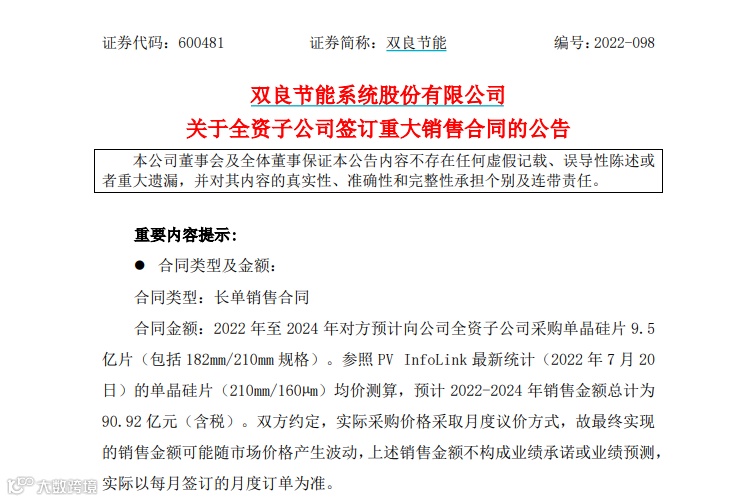 证券代码：600481　　证券简称：双良节能　　编号：2022-098

双良节能系统股份有限公司
关于全资子公司签订重大销售合同的公告

本公司董事会及全体董事保证本公告内容不存在任何虚假记载、误导性陈述或者重大遗漏，并对其内容的真实性、准确性和完整性承担个别及连带责任。

重要内容提示：

● 合同类型及金额：

合同类型：长单销售合同

合同金额：2022 年至 2024 年对方预计向公司全资子公司采购单晶硅片 9.5 亿片（包括 182mm/210mm 规格）。参照 PV InfoLink 最新统计（2022 年 7 月 20 日）的单晶硅片（210mm/160μm）均价测算，预计 2022-2024 年销售金额总计为 90.92 亿元（含税）。双方约定，实际采购价格采取月度议价方式，故最终实现的销售金额可能随市场价格产生波动，上述销售金额不构成业绩承诺或业绩预测，实际以每月签订的月度订单为准。

大数跨境